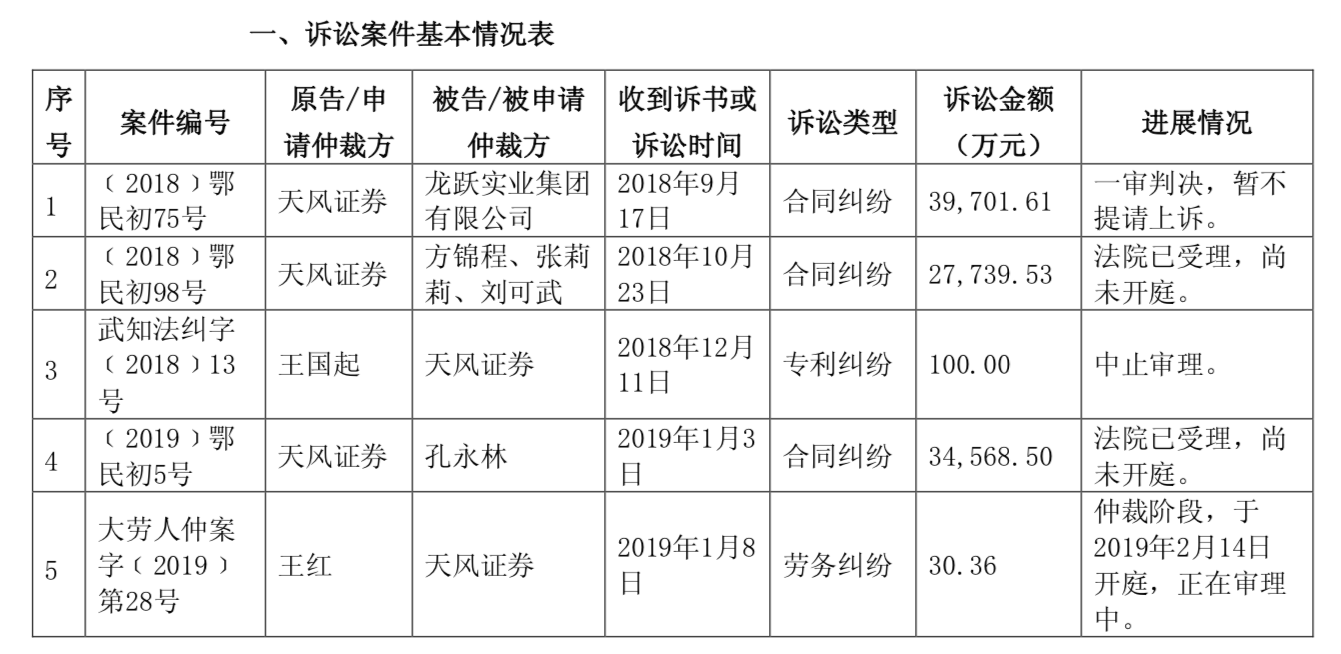 一、诉讼案件基本情况表

| 序号 | 案件编号 | 原告/申请仲裁方 | 被告/被申请仲裁方 | 收到诉书或诉讼时间 | 诉讼类型 | 诉讼金额（万元） | 进展情况 |
|---|---|---|---|---|---|---|---|
| 1 | （2018）鄂民初75号 | 天风证券 | 龙跃实业集团有限公司 | 2018年9月17日 | 合同纠纷 | 39,701.61 | 一审判决，暂不提请上诉。 |
| 2 | （2018）鄂民初98号 | 天风证券 | 方锦程、张莉莉、刘可武 | 2018年10月23日 | 合同纠纷 | 27,739.53 | 法院已受理，尚未开庭。 |
| 3 | 武知法纠字（2018）13号 | 王国起 | 天风证券 | 2018年12月11日 | 专利纠纷 | 100.00 | 中止审理。 |
| 4 | （2019）鄂民初5号 | 天风证券 | 孔永林 | 2019年1月3日 | 合同纠纷 | 34,568.50 | 法院已受理，尚未开庭。 |
| 5 | 大劳人仲案字（2019）第28号 | 王红 | 天风证券 | 2019年1月8日 | 劳务纠纷 | 30.36 | 仲裁阶段，于2019年2月14日开庭，正在审理中。 |